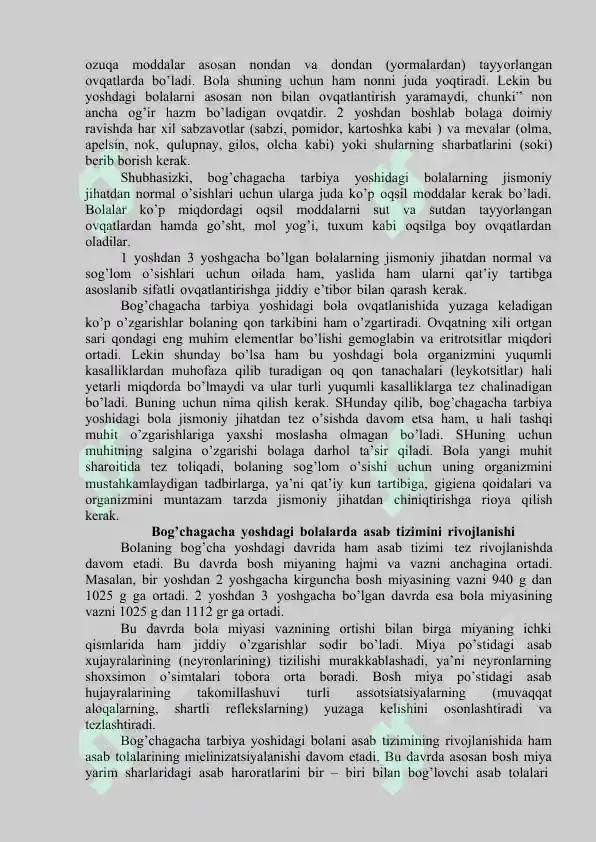 ozuqa moddalar asosan nondan va dondan (yormalardan) tayyorlangan ovqatlarda bo'ladi. Bola shuning uchun ham nonni juda yoqtiradi. Lekin bu yoshdagi bolalarni asosan non bilan ovqatlantirish yaramaydi, chunki" non ancha og'ir hazm bo'ladigan ovqatdir. 2 yoshdan boshlab bolaga doimiy ravishda har xil sabzavotlar (sabzi, pomidor, kartoshka kabi ) va mevalar (olma, apelsin, nok, qulupnay, gilos, olcha kabi) yoki shularning sharbatlarini (soki) berib borish kerak.

Shubhasizki, bog'chagacha tarbiya yoshidagi bolalarning jismoniy jihatdan normal o'sishlari uchun ularga juda ko'p oqsil moddalar kerak bo'ladi. Bolalar ko'p miqdordagi oqsil moddalarni sut va sutdan tayyorlangan ovqatlardan hamda go'sht, mol yog'i, tuxum kabi oqsilga boy ovqatlardan oladilar.

1 yoshdan 3 yoshgacha bo'lgan bolalarning jismoniy jihatdan normal va sog'lom o'sishlari uchun oilada ham, yaslida ham ularni qat'iy tartibga asoslanib sifatli ovqatlantirishga jiddiy e'tibor bilan qarash kerak.

Bog'chagacha tarbiya yoshidagi bola ovqatlanishida yuzaga keladigan ko'p o'zgarishlar bolaning qon tarkibini ham o'zgartiradi. Ovqatning xili ortgan sari qondagi eng muhim elementlar bo'lishi gemoglabin va eritrotsitlar miqdori ortadi. Lekin shunday bo'lsa ham bu yoshdagi bola organizmini yuqumli kasalliklardan muhofaza qilib turadigan oq qon tanachalari (leykotsitlar) hali yetarli miqdorda bo'lmaydi va ular turli yuqumli kasalliklarga tez chalinadigan bo'ladi. Buning uchun nima qilish kerak. SHunday qilib, bog'chagacha tarbiya yoshidagi bola jismoniy jihatdan tez o'sishda davom etsa ham, u hali tashqi muhit o'zgarishlariga yaxshi moslasha olmagan bo'ladi. SHuning uchun muhitning salgina o'zgarishi bolaga darhol ta'sir qiladi. Bola yangi muhit sharoitida tez toliqadi, bolaning sog'lom o'sishi uchun uning organizmini mustahkamlaydigan tadbirlarga, ya'ni qat'iy kun tartibiga, gigiena qoidalari va organizmini muntazam tarzda jismoniy jihatdan chiniqtirishga rioya qilish kerak.

Bog'chagacha yoshdagi bolalarda asab tizimini rivojlanishi

Bolaning bog'cha yoshdagi davrida ham asab tizimi tez rivojlanishda davom etadi. Bu davrda bosh miyaning hajmi va vazni anchagina ortadi. Masalan, bir yoshdan 2 yoshgacha kirguncha bosh miyasining vazni 940 g dan 1025 g ga ortadi. 2 yoshdan 3 yoshgacha bo'lgan davrda esa bola miyasining vazni 1025 g dan 1112 gr ga ortadi.

Bu davrda bola miyasi vaznining ortishi bilan birga miyaning ichki qismlarida ham jiddiy o'zgarishlar sodir bo'ladi. Miya po'stidagi asab xujayralarining (neyronlarining) tizilishi murakkablashadi, ya'ni neyronlarning shoxsimon o'simtalari tobora orta boradi. Bosh miya po'stidagi asab hujayralarining takomillashuvi turli assotsiatsiyalarning (muvaqqat aloqalarning, shartli reflekslarning) yuzaga kelishini osonlashtiradi va tezlashtiradi.

Bog'chagacha tarbiya yoshidagi bolani asab tizimining rivojlanishida ham asab tolalarining mielinizatsiyalanishi davom etadi. Bu davrda asosan bosh miya yarim sharlaridagi asab haroratlarini bir – biri bilan bog'lovchi asab tolalari